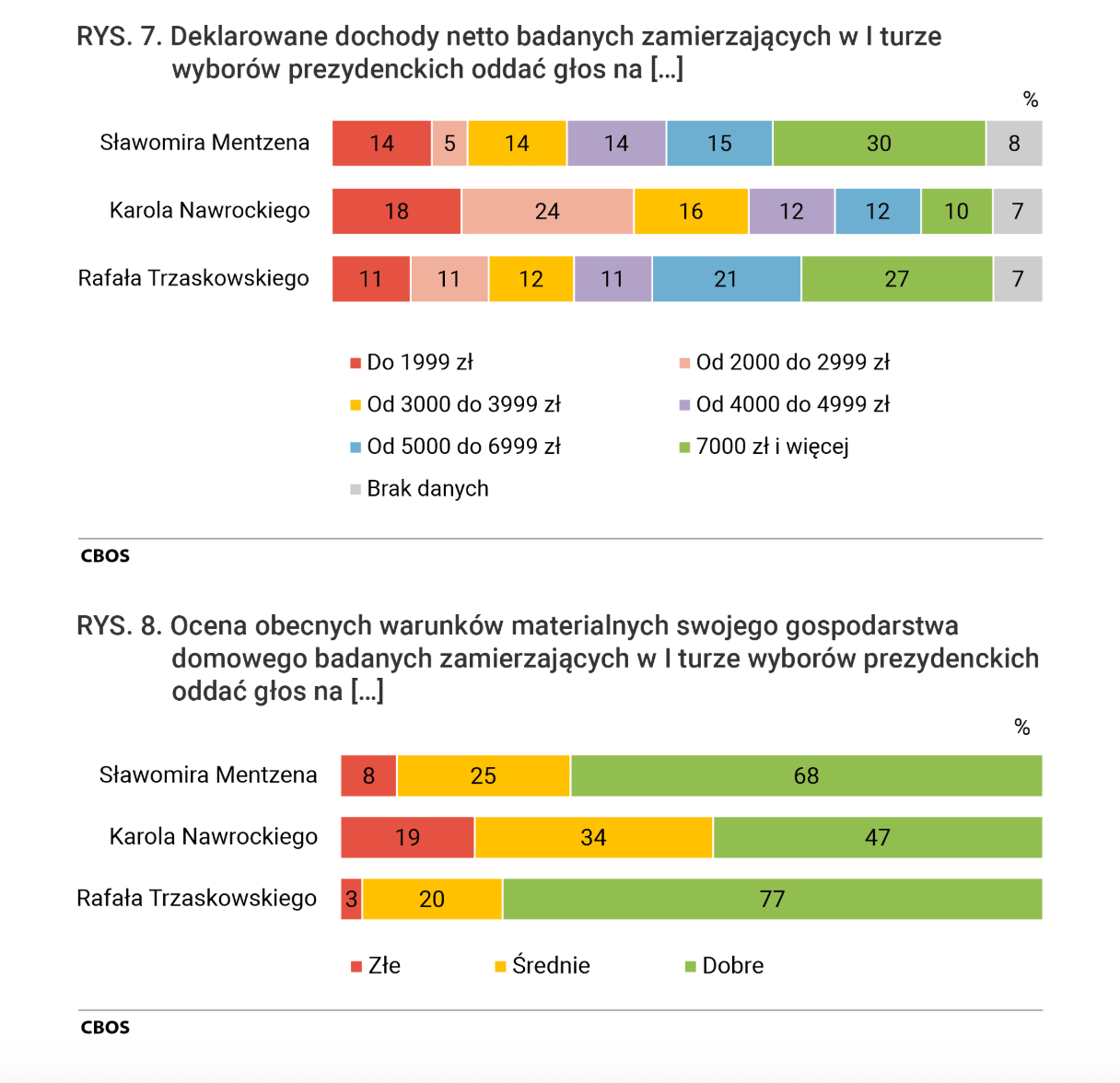 RYS. 7. Deklarowane dochody netto badanych zamierzających w I turze wyborów prezydenckich oddać głos na [...]

%

Sławomira Mentzena 14 5 14 14 15 30 8

Karola Nawrockiego 18 24 16 12 12 10 7

Rafała Trzaskowskiego 11 11 12 11 21 27 7

Do 1999 zł
Od 2000 do 2999 zł
Od 3000 do 3999 zł
Od 4000 do 4999 zł
Od 5000 do 6999 zł
7000 zł i więcej
Brak danych

CBOS

RYS. 8. Ocena obecnych warunków materialnych swojego gospodarstwa domowego badanych zamierzających w I turze wyborów prezydenckich oddać głos na [...]

%

Sławomira Mentzena 8 25 68

Karola Nawrockiego 19 34 47

Rafała Trzaskowskiego 3 20 77

Złe
Średnie
Dobre

CBOS